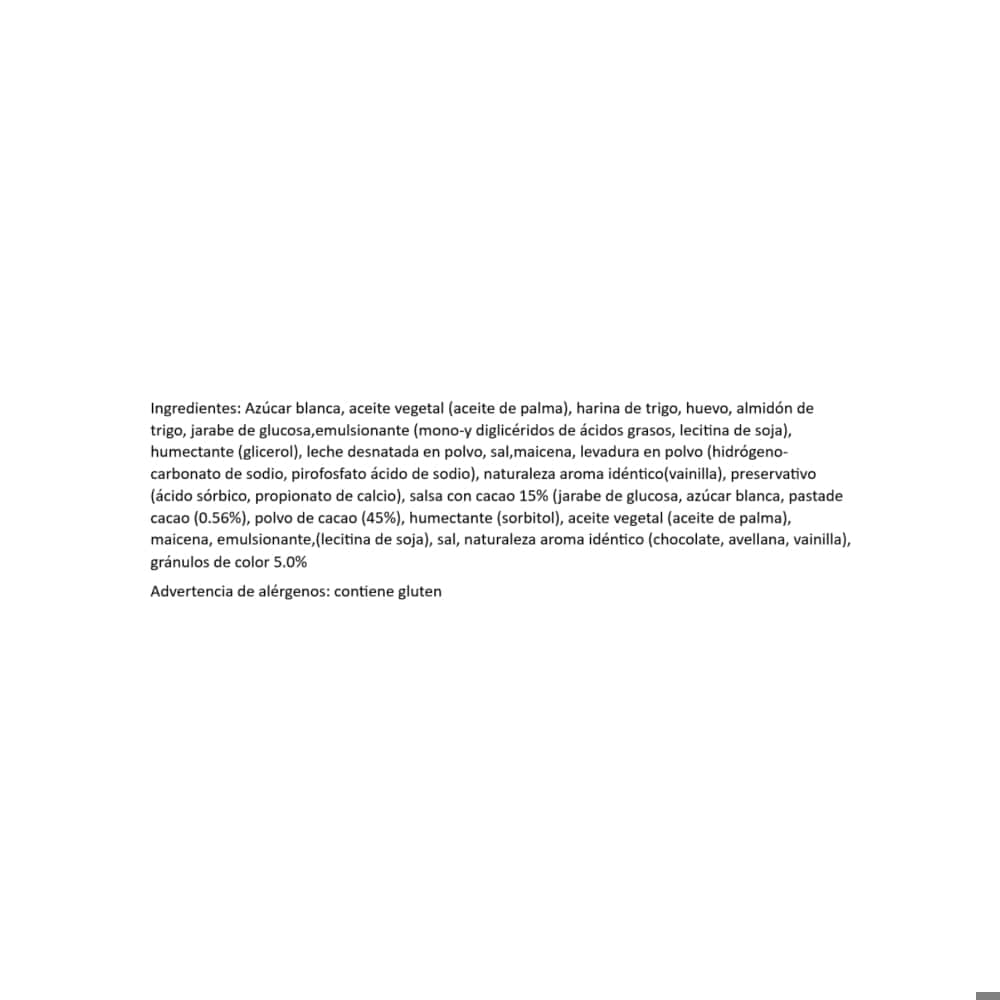 Ingredientes: Azúcar blanca, aceite vegetal (aceite de palma), harina de trigo, huevo, almidón de trigo, jarabe de glucosa,emulsionante (mono-y diglicéridos de ácidos grasos, lecitina de soja), humectante (glicerol), leche desnatada en polvo, sal,maicena, levadura en polvo (hidrógeno-carbonato de sodio, pirofosfato ácido de sodio), naturaleza aroma idéntico(vainilla), preservativo (ácido sórbico, propionato de calcio), salsa con cacao 15% (jarabe de glucosa, azúcar blanca, pastade cacao (0.56%), polvo de cacao (45%), humectante (sorbitol), aceite vegetal (aceite de palma), maicena, emulsionante,(lecitina de soja), sal, naturaleza aroma idéntico (chocolate, avellana, vainilla), gránulos de color 5.0%

Advertencia de alérgenos: contiene gluten